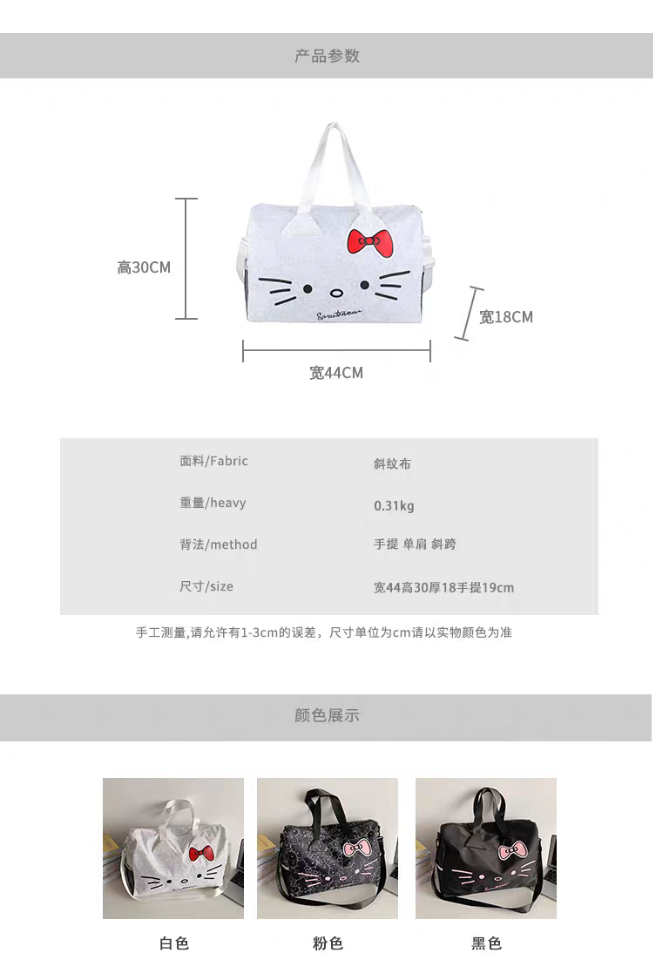 产品参数

高30CM

宽18CM

宽44CM

面料/Fabric
斜纹布

重量/heavy
0.31kg

背法/method
手提 单肩 斜跨

尺寸/size
宽44高30厚18手提19cm

手工测量,请允许有1-3cm的误差，尺寸单位为cm请以实物颜色为准

颜色展示

白色 粉色 黑色